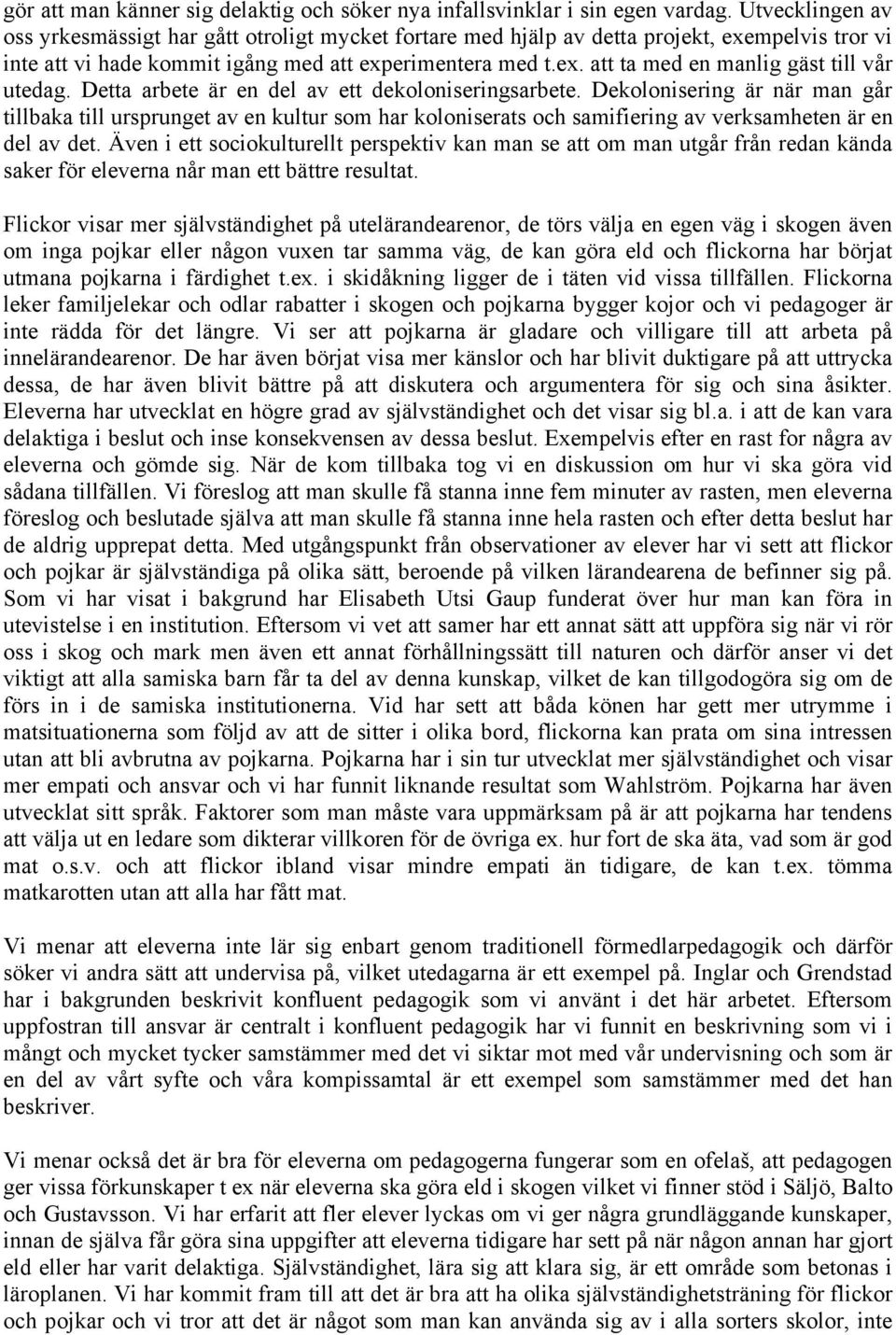 gör att man känner sig delaktig och söker nya infallsvinklar i sin egen vardag. Utvecklingen av oss yrkesmässigt har gått otroligt mycket fortare med hjälp av detta projekt, exempelvis tror vi inte att vi hade kommit igång med att experimentera med t.ex. att ta med en manlig gäst till vår utedag. Detta arbete är en del av ett dekoloniseringsarbete. Dekolonisering är när man går tillbaka till ursprunget av en kultur som har koloniserats och samifiering av verksamheten är en del av det. Även i ett sociokulturellt perspektiv kan man se att om man utgår från redan kända saker för eleverna når man ett bättre resultat.

Flickor visar mer självständighet på utelärandearenor, de törs välja en egen väg i skogen även om inga pojkar eller någon vuxen tar samma väg, de kan göra eld och flickorna har börjat utmana pojkarna i färdighet t.ex. i skidåkning ligger de i täten vid vissa tillfällen. Flickorna leker familjelekar och odlar rabatter i skogen och pojkarna bygger kojor och vi pedagoger är inte rädda för det längre. Vi ser att pojkarna är gladare och villigare till att arbeta på innelärandearenor. De har även börjat visa mer känslor och har blivit duktigare på att uttrycka dessa, de har även blivit bättre på att diskutera och argumentera för sig och sina åsikter. Eleverna har utvecklat en högre grad av självständighet och det visar sig bl.a. i att de kan vara delaktiga i beslut och inse konsekvensen av dessa beslut. Exempelvis efter en rast for några av eleverna och gömde sig. När de kom tillbaka tog vi en diskussion om hur vi ska göra vid sådana tillfällen. Vi föreslog att man skulle få stanna inne fem minuter av rasten, men eleverna föreslog och beslutade själva att man skulle få stanna inne hela rasten och efter detta beslut har de aldrig upprepat detta. Med utgångspunkt från observationer av elever har vi sett att flickor och pojkar är självständiga på olika sätt, beroende på vilken lärandearena de befinner sig på. Som vi har visat i bakgrund har Elisabeth Utsi Gaup funderat över hur man kan föra in utevistelse i en institution. Eftersom vi vet att samer har ett annat sätt att uppföra sig när vi rör oss i skog och mark men även ett annat förhållningssätt till naturen och därför anser vi det viktigt att alla samiska barn får ta del av denna kunskap, vilket de kan tillgodogöra sig om de förs in i de samiska institutionerna. Vid har sett att båda könen har gett mer utrymme i matsituationerna som följd av att de sitter i olika bord, flickorna kan prata om sina intressen utan att bli avbrutna av pojkarna. Pojkarna har i sin tur utvecklat mer självständighet och visar mer empati och ansvar och vi har funnit liknande resultat som Wahlström. Pojkarna har även utvecklat sitt språk. Faktorer som man måste vara uppmärksam på är att pojkarna har tendens att välja ut en ledare som dikterar villkoren för de övriga ex. hur fort de ska äta, vad som är god mat o.s.v. och att flickor ibland visar mindre empati än tidigare, de kan t.ex. tömma matkarotten utan att alla har fått mat.

Vi menar att eleverna inte lär sig enbart genom traditionell förmedlarpedagogik och därför söker vi andra sätt att undervisa på, vilket utedagarna är ett exempel på. Inglar och Grendstad har i bakgrunden beskrivit konfluent pedagogik som vi använt i det här arbetet. Eftersom uppfostran till ansvar är centralt i konfluent pedagogik har vi funnit en beskrivning som vi i mångt och mycket tycker samstämmer med det vi siktar mot med vår undervisning och som är en del av vårt syfte och våra kompissamtal är ett exempel som samstämmer med det han beskriver.

Vi menar också det är bra för eleverna om pedagogen fungerar som en ofelaš, att pedagogen ger vissa förkunskaper t ex när eleverna ska göra eld i skogen vilket vi finner stöd i Säljö, Balto och Gustavsson. Vi har erfarit att fler elever lyckas om vi ger några grundläggande kunskaper, innan de själva får göra sina uppgifter att eleverna tidigare har sett på när någon annan har gjort eld eller har varit delaktiga. Självständighet, lära sig att klara sig, är ett område som betonas i läroplanen. Vi har kommit fram till att det är bra att ha olika självständighetsträning för flickor och pojkar och vi tror att det är något som man kan använda sig av i alla sorters skolor, inte